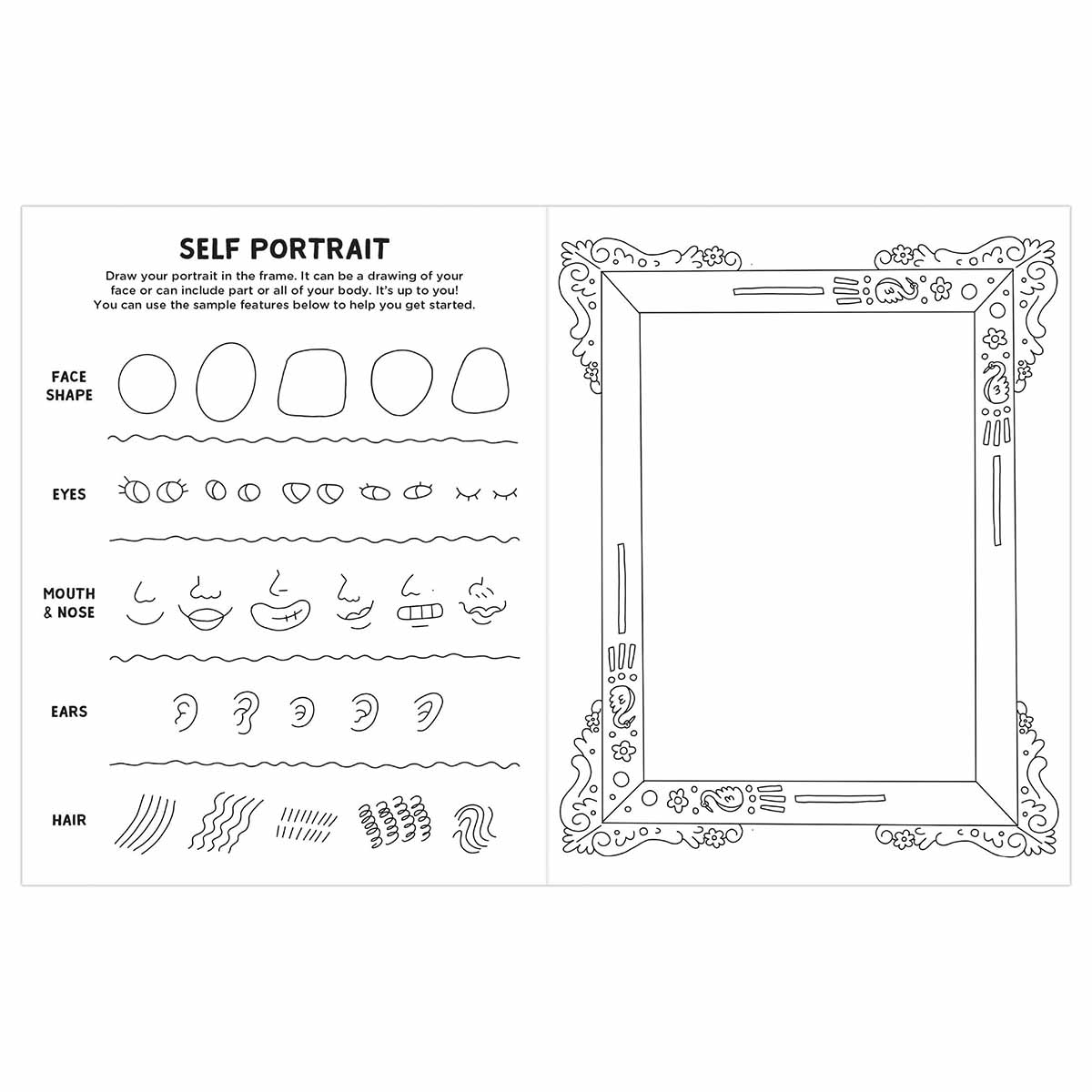 SELF PORTRAIT

Draw your portrait in the frame. It can be a drawing of your face or can include part or all of your body. It's up to you! You can use the sample features below to help you get started.

FACE SHAPE

EYES

MOUTH & NOSE

EARS

HAIR